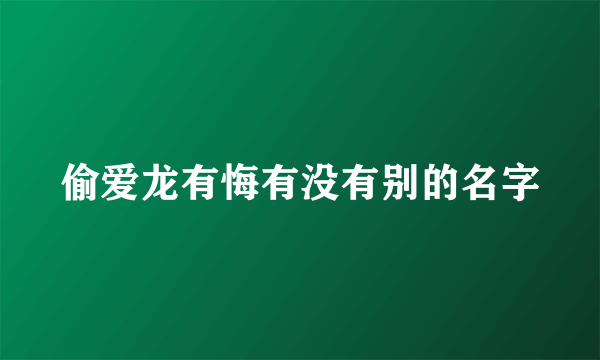 偷爱龙有悔有没有别的名字